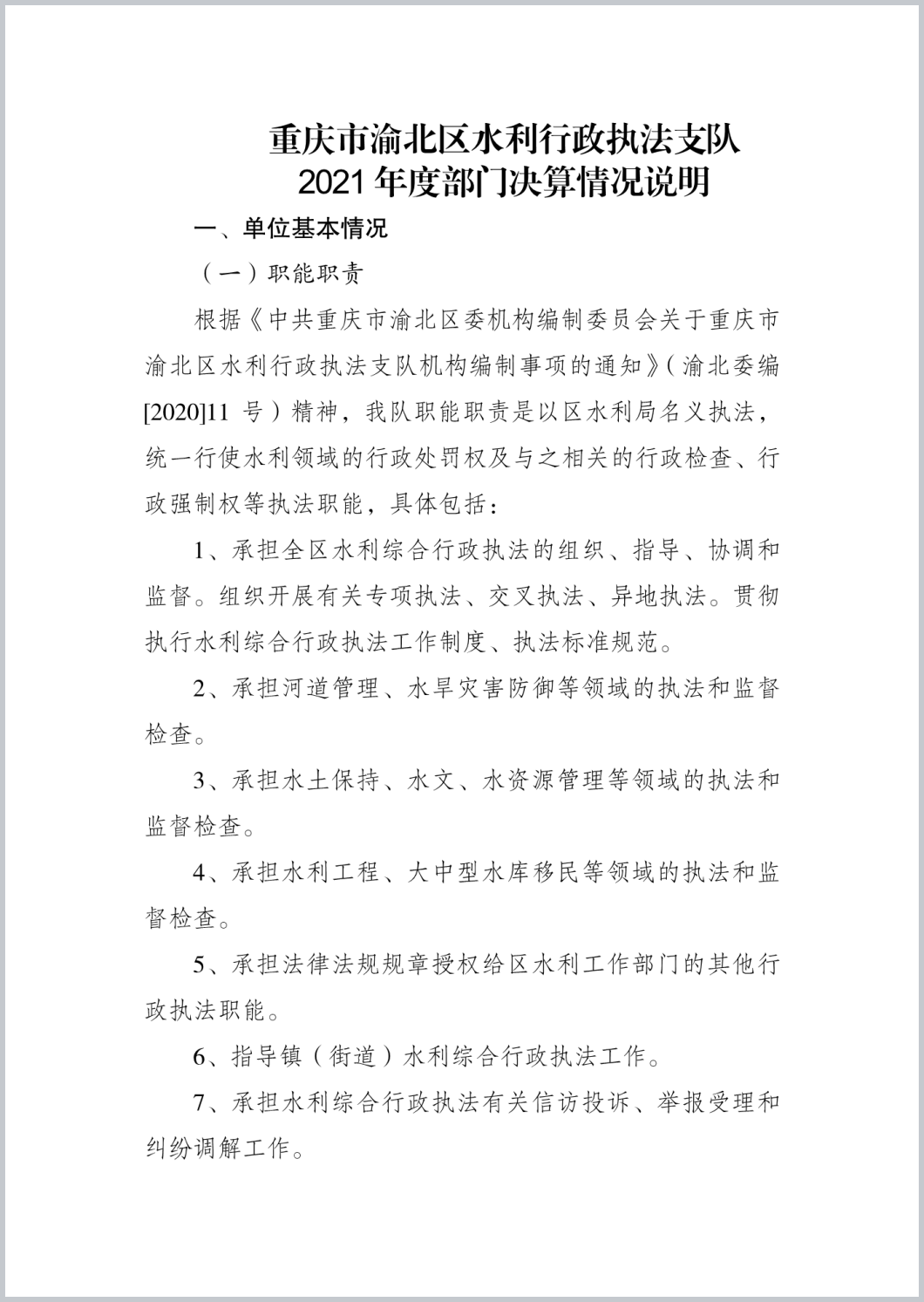 重庆市渝北区水利行政执法支队
2021 年度部门决算情况说明

一、单位基本情况

（一）职能职责

根据《中共重庆市渝北区委机构编制委员会关于重庆市渝北区水利行政执法支队机构编制事项的通知》（渝北委编[2020]11 号）精神，我队职能职责是以区水利局名义执法，统一行使水利领域的行政处罚权及与之相关的行政检查、行政强制权等执法职能，具体包括：

1、承担全区水利综合行政执法的组织、指导、协调和监督。组织开展有关专项执法、交叉执法、异地执法。贯彻执行水利综合行政执法工作制度、执法标准规范。

2、承担河道管理、水旱灾害防御等领域的执法和监督检查。

3、承担水土保持、水文、水资源管理等领域的执法和监督检查。

4、承担水利工程、大中型水库移民等领域的执法和监督检查。

5、承担法律法规规章授权给区水利工作部门的其他行政执法职能。

6、指导镇（街道）水利综合行政执法工作。

7、承担水利综合行政执法有关信访投诉、举报受理和纠纷调解工作。